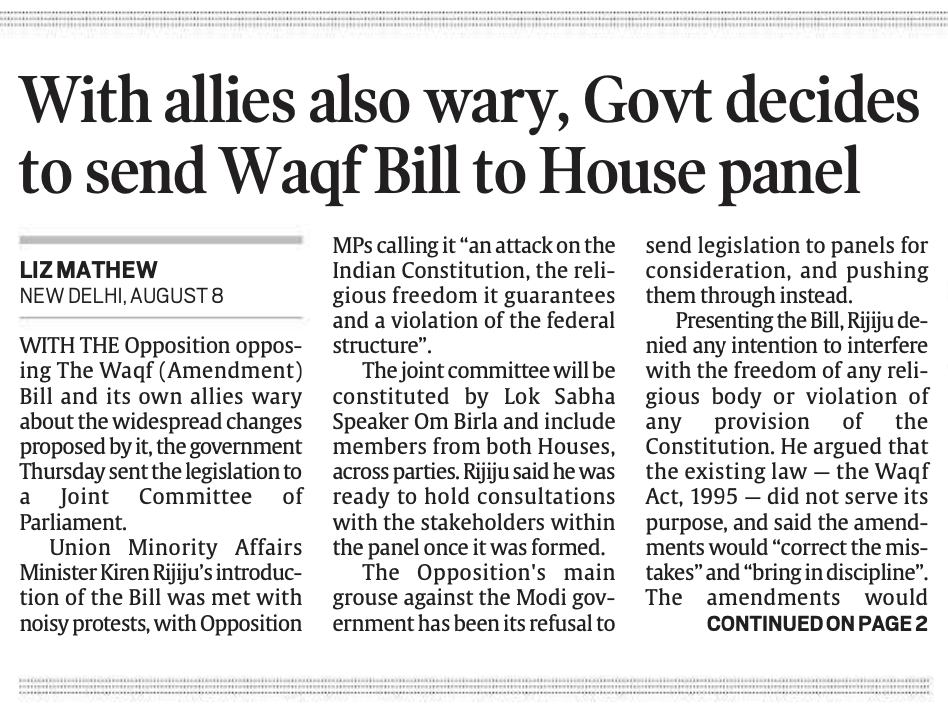 With allies also wary, Govt decides to send Waqf Bill to House panel

LIZ MATHEW
NEW DELHI, AUGUST 8

WITH THE Opposition opposing The Waqf (Amendment) Bill and its own allies wary about the widespread changes proposed by it, the government Thursday sent the legislation to a Joint Committee of Parliament.

Union Minority Affairs Minister Kiren Rijiju's introduction of the Bill was met with noisy protests, with Opposition MPs calling it "an attack on the Indian Constitution, the religious freedom it guarantees and a violation of the federal structure".

The joint committee will be constituted by Lok Sabha Speaker Om Birla and include members from both Houses, across parties. Rijiju said he was ready to hold consultations with the stakeholders within the panel once it was formed.

The Opposition's main grouse against the Modi government has been its refusal to send legislation to panels for consideration, and pushing them through instead.

Presenting the Bill, Rijiju denied any intention to interfere with the freedom of any religious body or violation of any provision of the Constitution. He argued that the existing law — the Waqf Act, 1995 — did not serve its purpose, and said the amendments would "correct the mistakes" and "bring in discipline". The amendments would

CONTINUED ON PAGE 2